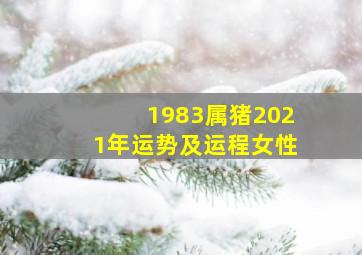 1983属猪2021年运势及运程女性